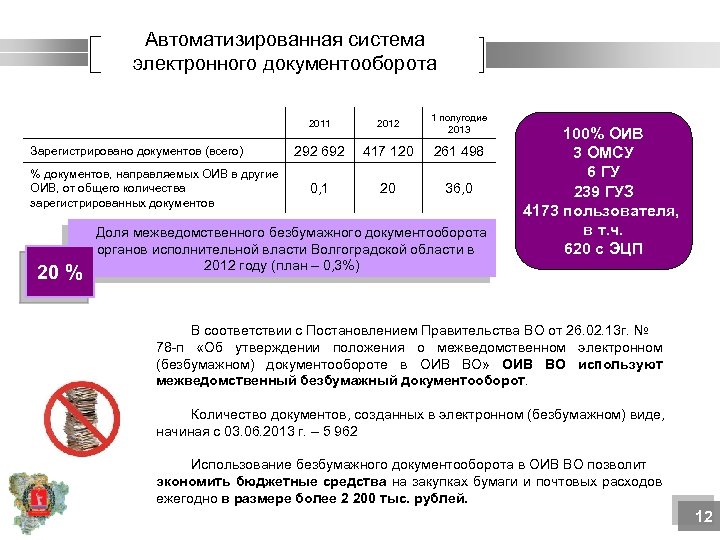 Автоматизированная система электронного документооборота

| | 2011 | 2012 | 1 полугодие 2013 |
|---|---|---|---|
| Зарегистрировано документов (всего) | 292 692 | 417 120 | 261 498 |
| % документов, направляемых ОИВ в другие ОИВ, от общего количества зарегистрированных документов | 0,1 | 20 | 36,0 |

100% ОИВ
3 ОМСУ
6 ГУ
239 ГУЗ
4173 пользователя, в т.ч.
620 с ЭЦП

20 %

Доля межведомственного безбумажного документооборота органов исполнительной власти Волгоградской области в 2012 году (план – 0,3%)

В соответствии с Постановлением Правительства ВО от 26.02.13г. № 78-п «Об утверждении положения о межведомственном электронном (безбумажном) документообороте в ОИВ ВО» ОИВ ВО используют межведомственный безбумажный документооборот.

Количество документов, созданных в электронном (безбумажном) виде, начиная с 03.06.2013 г. – 5 962

Использование безбумажного документооборота в ОИВ ВО позволит экономить бюджетные средства на закупках бумаги и почтовых расходов ежегодно в размере более 2 200 тыс. рублей.

12